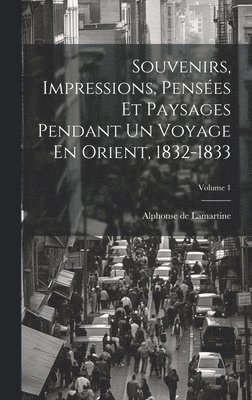 Souvenirs, Impressions, Pensées Et Paysages Pendant Un Voyage En Orient, 1832-1833

Volume 1

Alphonse de Lamartine